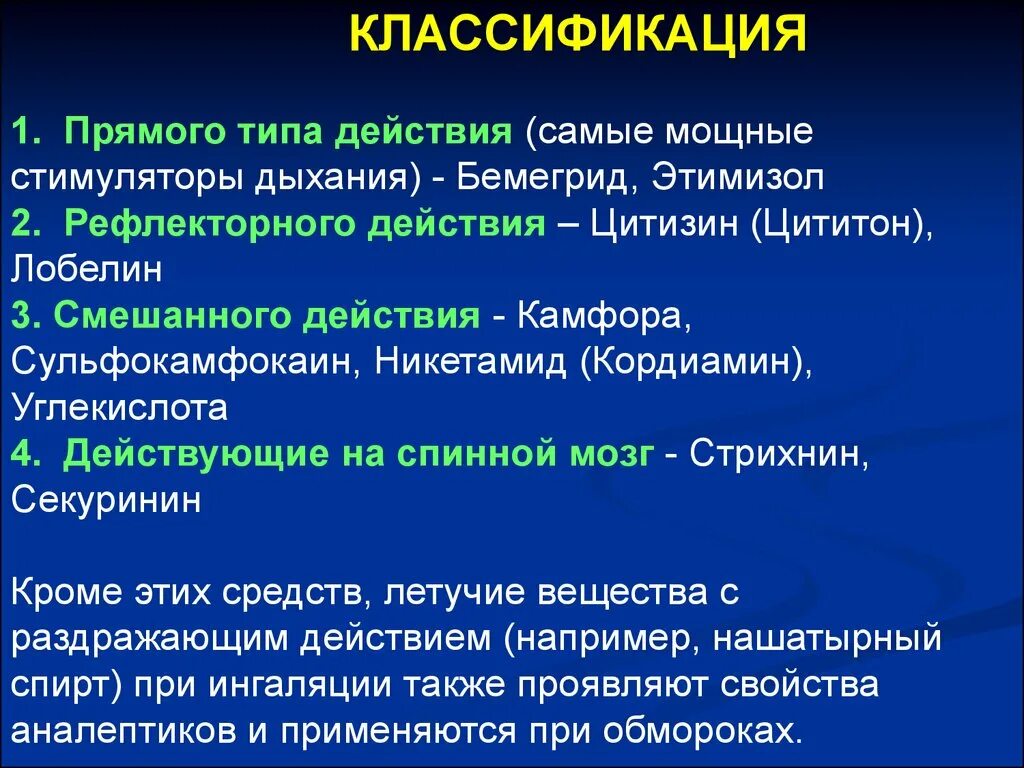 КЛАССИФИКАЦИЯ

1. Прямого типа действия (самые мощные стимуляторы дыхания) - Бемегрид, Этимизол
2. Рефлекторного действия – Цитизин (Цититон), Лобелин
3. Смешанного действия - Камфора, Сульфокамфокаин, Никетамид (Кордиамин), Углекислота
4. Действующие на спинной мозг - Стрихнин, Секуринин

Кроме этих средств, летучие вещества с раздражающим действием (например, нашатырный спирт) при ингаляции также проявляют свойства аналептиков и применяются при обмороках.